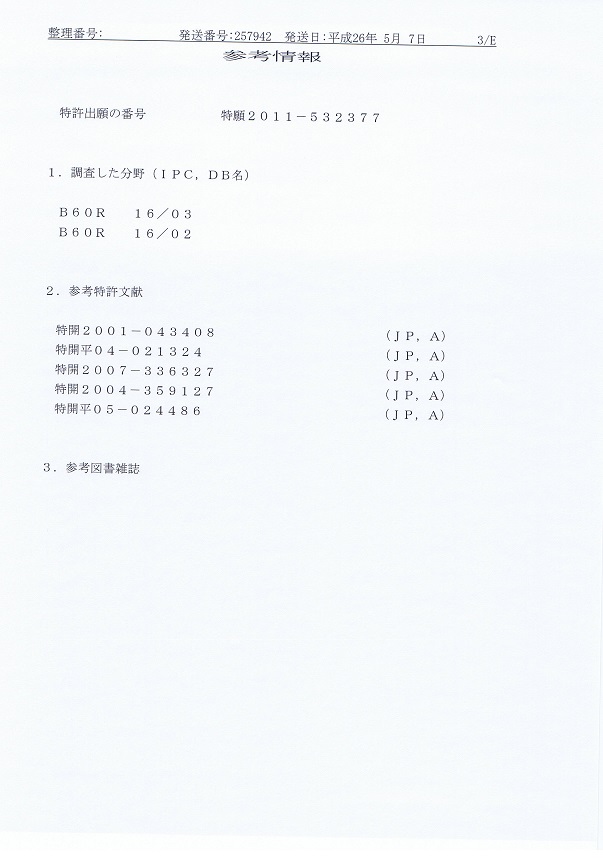 整理番号:　　　　　　発送番号:257942　発送日:平成26年 5月 7日　　　　　3/E

参考情報

特許出願の番号　　　　　特願２０１１－５３２３７７

１．調査した分野（ＩＰＣ，ＤＢ名）

Ｂ６０Ｒ　　１６／０３
Ｂ６０Ｒ　　１６／０２

２．参考特許文献

特開２００１－０４３４０８　　（ＪＰ，Ａ）
特開平０４－０２１３２４　　（ＪＰ，Ａ）
特開２００７－３３６３２７　　（ＪＰ，Ａ）
特開２００４－３５９１２７　　（ＪＰ，Ａ）
特開平０５－０２４４８６　　（ＪＰ，Ａ）

３．参考図書雑誌